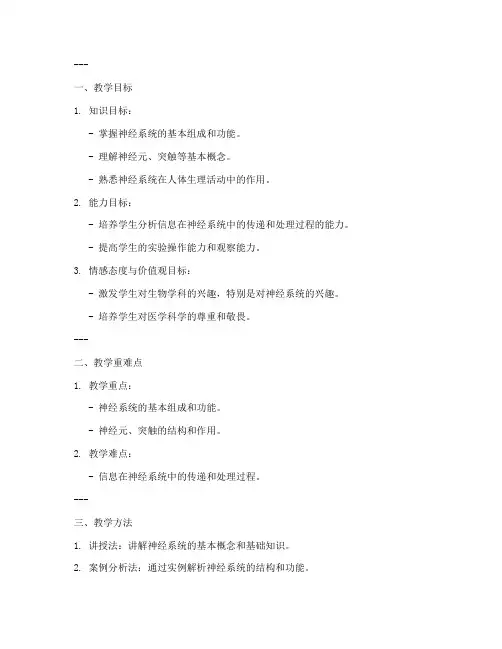 ---

一、教学目标

1. 知识目标：

- 掌握神经系统的基本组成和功能。

- 理解神经元、突触等基本概念。

- 熟悉神经系统在人体生理活动中的作用。

2. 能力目标：

- 培养学生分析信息在神经系统中的传递和处理过程的能力。

- 提高学生的实验操作能力和观察能力。

3. 情感态度与价值观目标：

- 激发学生对生物学科的兴趣，特别是对神经系统的兴趣。

- 培养学生对医学科学的尊重和敬畏。

---

二、教学重难点

1. 教学重点：

- 神经系统的基本组成和功能。

- 神经元、突触的结构和作用。

2. 教学难点：

- 信息在神经系统中的传递和处理过程。

---

三、教学方法

1. 讲授法：讲解神经系统的基本概念和基础知识。

2. 案例分析法：通过实例解析神经系统的结构和功能。